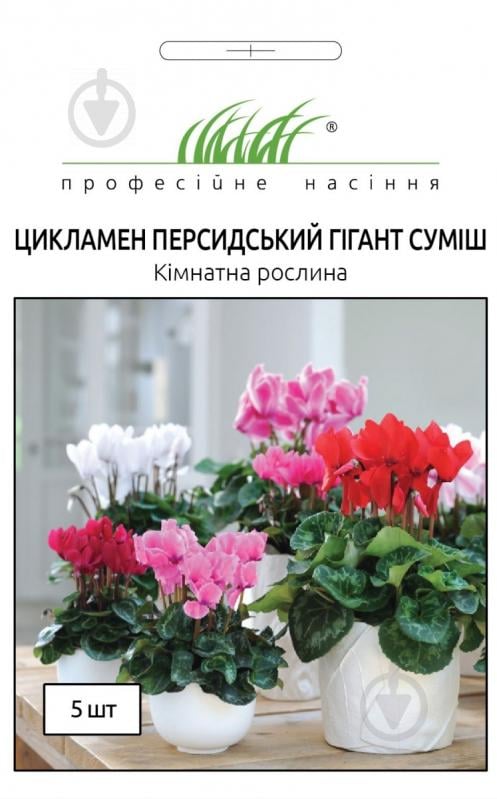 ®
професійне насіння

ЦИКЛАМЕН ПЕРСИДСЬКИЙ ГІГАНТ СУМІШ
Кімнатна рослина

5 шт